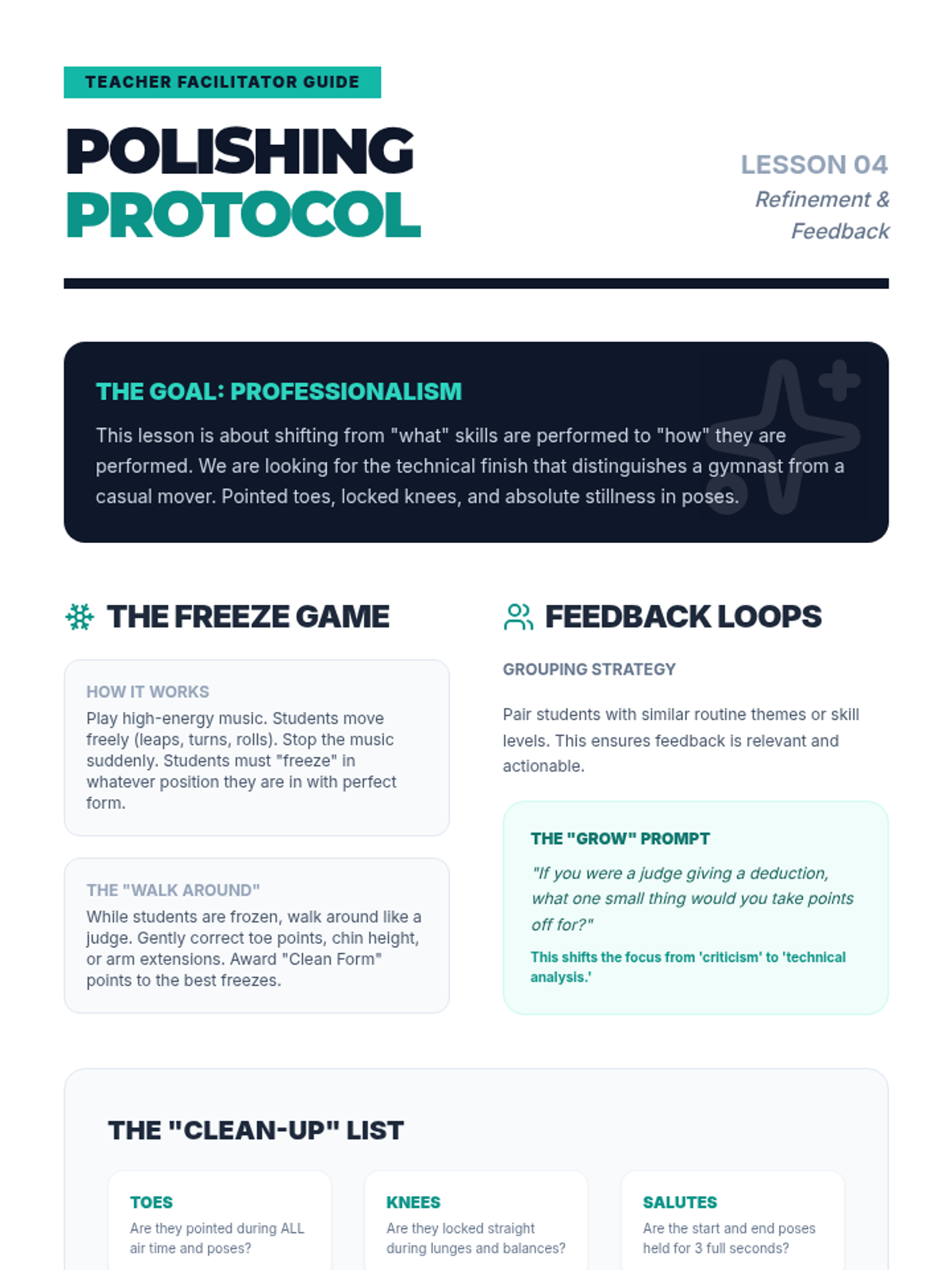 TEACHER FACILITATOR GUIDE

POLISHING PROTOCOL

LESSON 04
Refinement & Feedback

THE GOAL: PROFESSIONALISM

This lesson is about shifting from "what" skills are performed to "how" they are performed. We are looking for the technical finish that distinguishes a gymnast from a casual mover. Pointed toes, locked knees, and absolute stillness in poses.

THE FREEZE GAME

HOW IT WORKS
Play high-energy music. Students move freely (leaps, turns, rolls). Stop the music suddenly. Students must "freeze" in whatever position they are in with perfect form.

THE "WALK AROUND"
While students are frozen, walk around like a judge. Gently correct toe points, chin height, or arm extensions. Award "Clean Form" points to the best freezes.

FEEDBACK LOOPS

GROUPING STRATEGY

Pair students with similar routine themes or skill levels. This ensures feedback is relevant and actionable.

THE "GROW" PROMPT
"If you were a judge giving a deduction, what one small thing would you take points off for?"
This shifts the focus from 'criticism' to 'technical analysis.'

THE "CLEAN-UP" LIST

TOES
Are they pointed during ALL air time and poses?

KNEES
Are they locked straight during lunges and balances?

SALUTES
Are the start and end poses held for 3 full seconds?